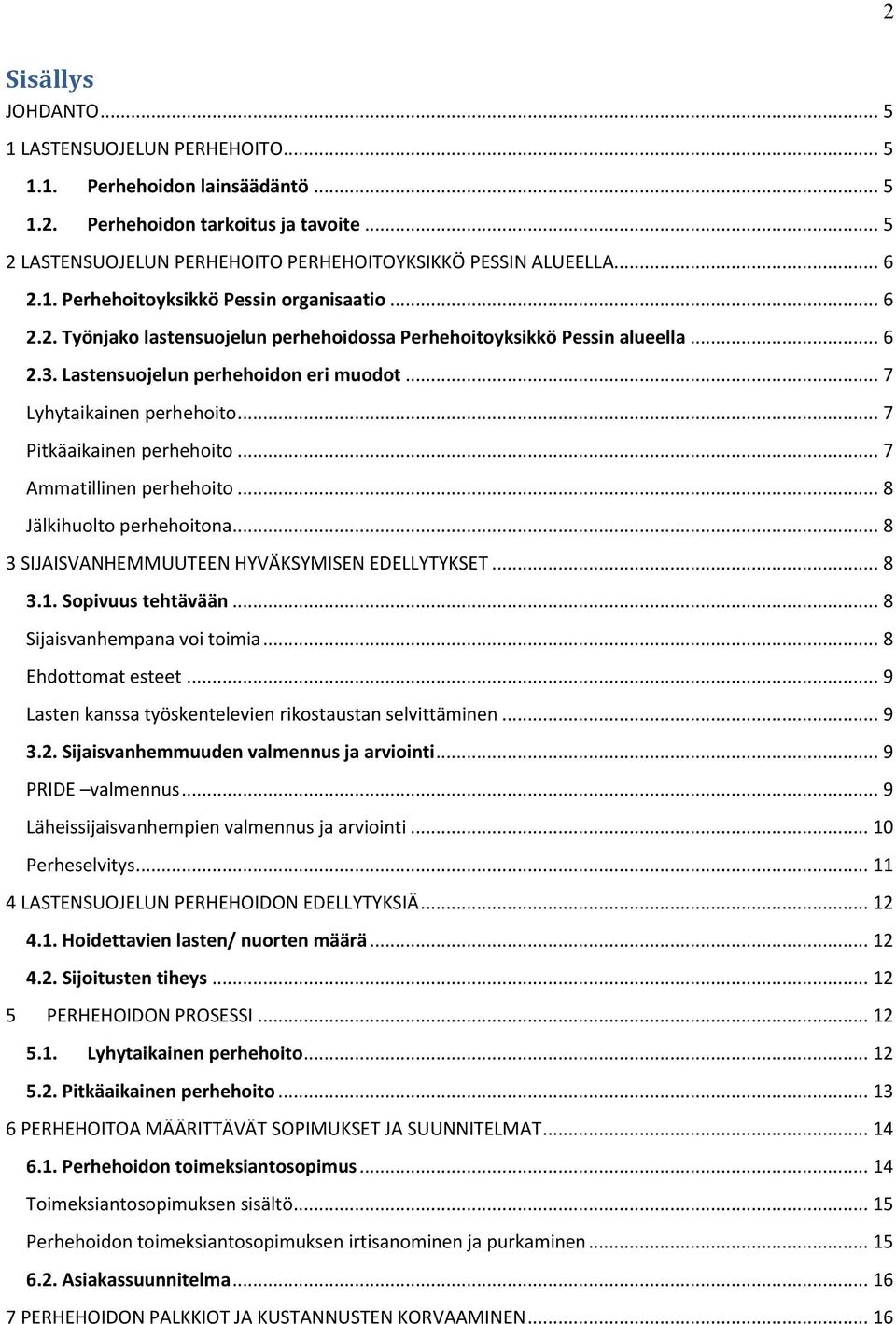 2

Sisällys

JOHDANTO ... 5
1 LASTENSUOJELUN PERHEHOITO ... 5
1.1. Perhehoidon lainsäädäntö ... 5
1.2. Perhehoidon tarkoitus ja tavoite ... 5
2 LASTENSUOJELUN PERHEHOITO PERHEHOITOYKSIKKÖ PESSIN ALUEELLA ... 6
2.1. Perhehoitoyksikkö Pessin organisaatio ... 6
2.2. Työnjako lastensuojelun perhehoidossa Perhehoitoyksikkö Pessin alueella ... 6
2.3. Lastensuojelun perhehoidon eri muodot ... 7
Lyhytaikainen perhehoito ... 7
Pitkäaikainen perhehoito ... 7
Ammatillinen perhehoito ... 8
Jälkihuolto perhehoitona ... 8
3 SIJAISVANHEMMUUTEEN HYVÄKSYMISEN EDELLYTYKSET ... 8
3.1. Sopivuus tehtävään ... 8
Sijaisvanhempana voi toimia ... 8
Ehdottomat esteet ... 9
Lasten kanssa työskentelevien rikostaustan selvittäminen ... 9
3.2. Sijaisvanhemmuuden valmennus ja arviointi ... 9
PRIDE –valmennus ... 9
Läheissijaisvanhempien valmennus ja arviointi ... 10
Perheselvitys ... 11
4 LASTENSUOJELUN PERHEHOIDON EDELLYTYKSIÄ ... 12
4.1. Hoidettavien lasten/ nuorten määrä ... 12
4.2. Sijoitusten tiheys ... 12
5 PERHEHOIDON PROSESSI ... 12
5.1. Lyhytaikainen perhehoito ... 12
5.2. Pitkäaikainen perhehoito ... 13
6 PERHEHOITOA MÄÄRITTÄVÄT SOPIMUKSET JA SUUNNITELMAT ... 14
6.1. Perhehoidon toimeksiantosopimus ... 14
Toimeksiantosopimuksen sisältö ... 15
Perhehoidon toimeksiantosopimuksen irtisanominen ja purkaminen ... 15
6.2. Asiakassuunnitelma ... 16
7 PERHEHOIDON PALKKIOT JA KUSTANNUSTEN KORVAAMINEN ... 16